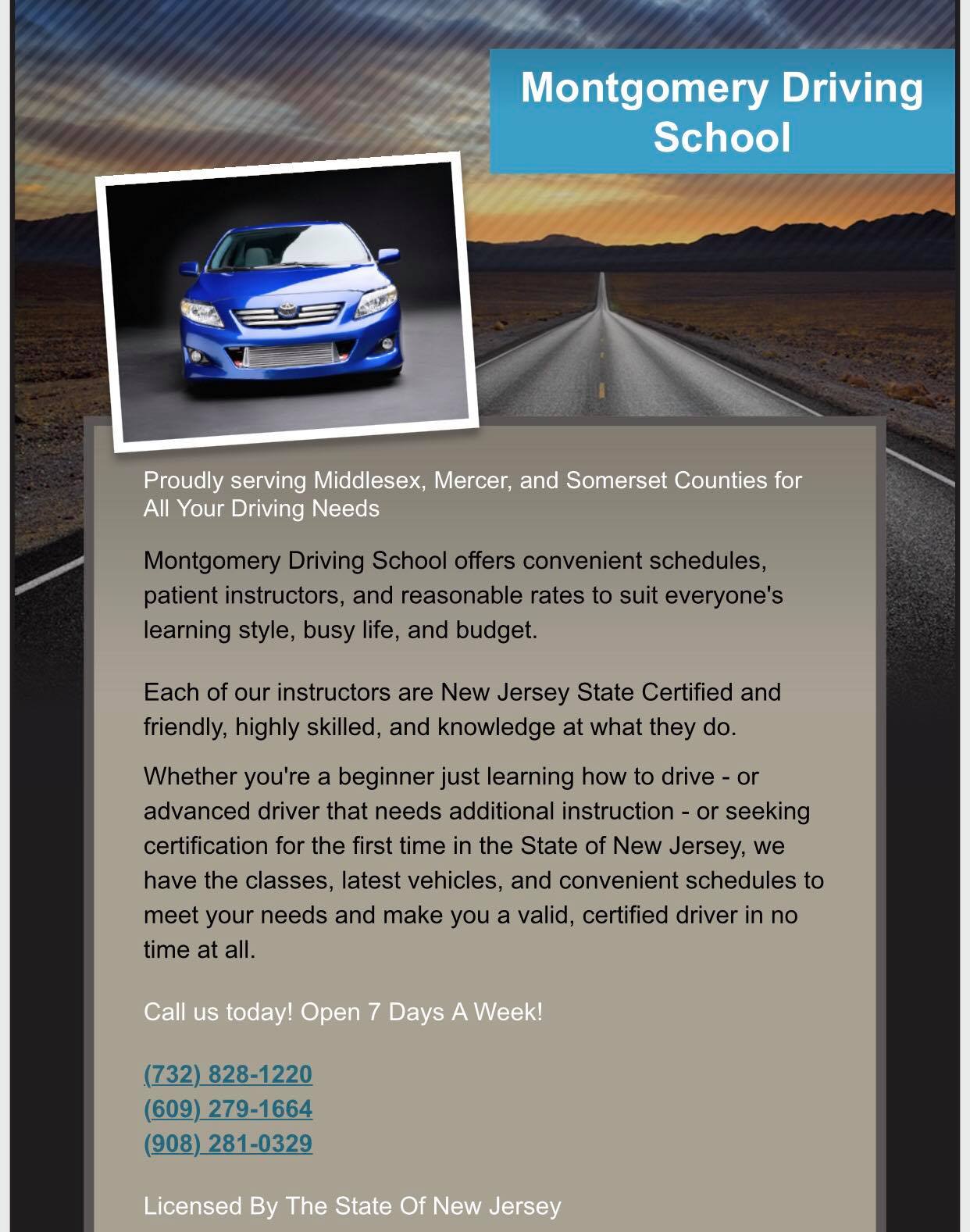 Montgomery Driving School

Proudly serving Middlesex, Mercer, and Somerset Counties for All Your Driving Needs

Montgomery Driving School offers convenient schedules, patient instructors, and reasonable rates to suit everyone's learning style, busy life, and budget.

Each of our instructors are New Jersey State Certified and friendly, highly skilled, and knowledge at what they do.

Whether you're a beginner just learning how to drive - or advanced driver that needs additional instruction - or seeking certification for the first time in the State of New Jersey, we have the classes, latest vehicles, and convenient schedules to meet your needs and make you a valid, certified driver in no time at all.

Call us today! Open 7 Days A Week!

(732) 828-1220
(609) 279-1664
(908) 281-0329

Licensed By The State Of New Jersey